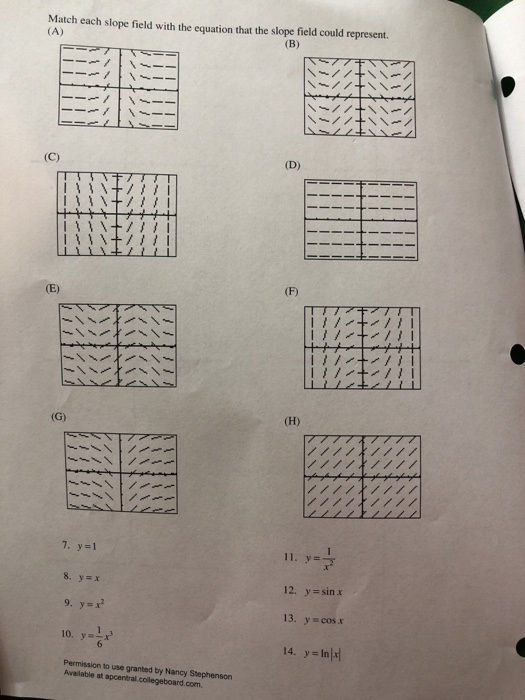 Match each slope field with the equation that the slope field could represent.

(A)

(B)

(C)

(D)

(E)

(F)

(G)

(H)

7. $y=1$

8. $y=x$

9. $y=x^2$

10. $y=\frac{1}{6}x^3$

11. $y=\frac{1}{x^2}$

12. $y=\sin x$

13. $y=\cos x$

14. $y=\ln|x|$

Permission to use granted by Nancy Stephenson
Available at apcentral.collegeboard.com.